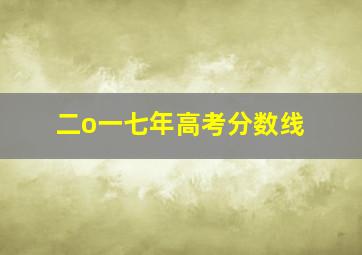 二o一七年高考分数线